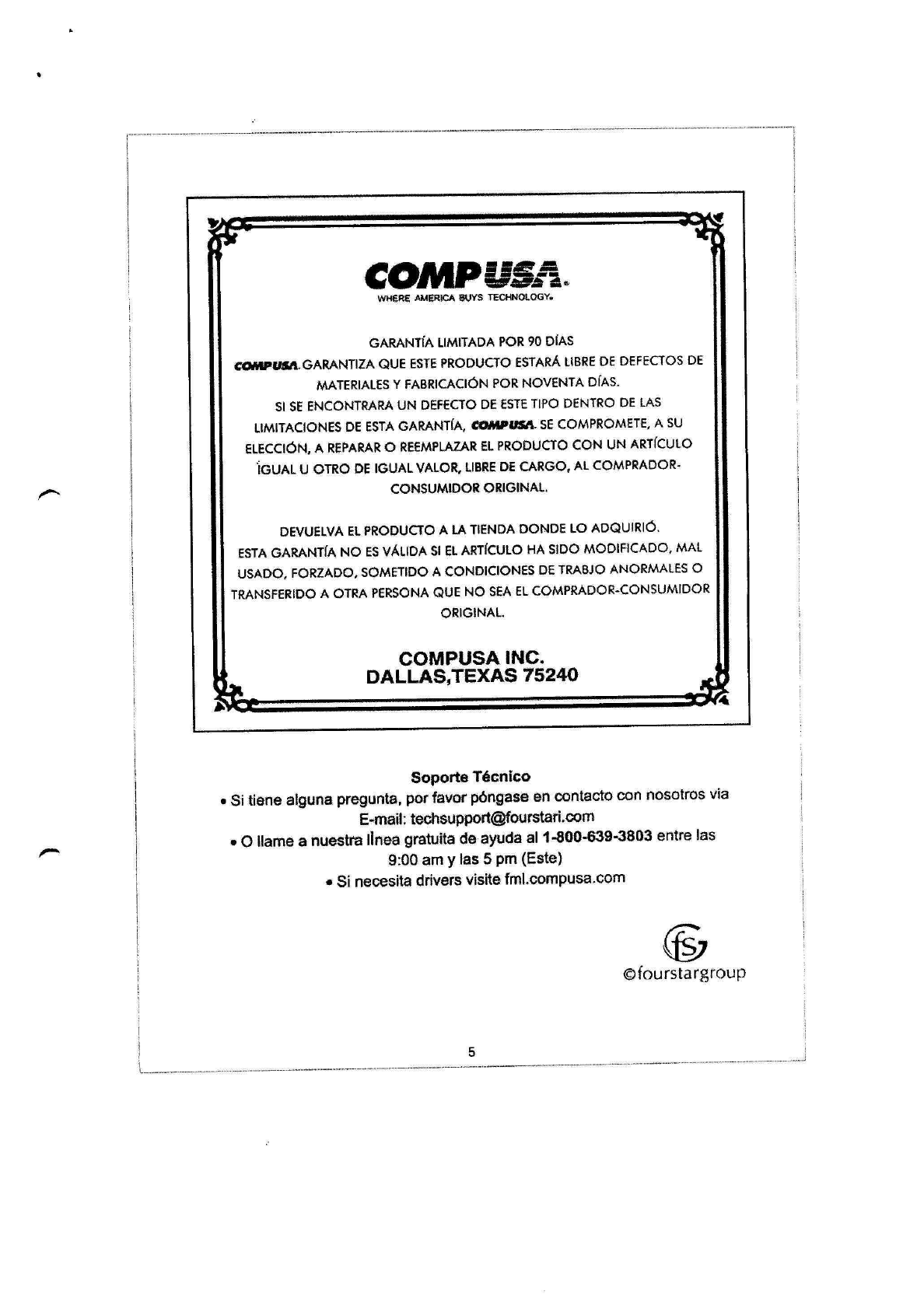 COMPUSA.
WHERE AMERICA BUYS TECHNOLOGY.

GARANTÍA LIMITADA POR 90 DÍAS
COMPUSA. GARANTIZA QUE ESTE PRODUCTO ESTARÁ LIBRE DE DEFECTOS DE MATERIALES Y FABRICACIÓN POR NOVENTA DÍAS.
SI SE ENCONTRARA UN DEFECTO DE ESTE TIPO DENTRO DE LAS LIMITACIONES DE ESTA GARANTÍA, COMPUSA. SE COMPROMETE, A SU ELECCIÓN, A REPARAR O REEMPLAZAR EL PRODUCTO CON UN ARTÍCULO ÍGUAL U OTRO DE IGUAL VALOR, LIBRE DE CARGO, AL COMPRADOR-CONSUMIDOR ORIGINAL.

DEVUELVA EL PRODUCTO A LA TIENDA DONDE LO ADQUIRIÓ.
ESTA GARANTÍA NO ES VÁLIDA SI EL ARTÍCULO HA SIDO MODIFICADO, MAL USADO, FORZADO, SOMETIDO A CONDICIONES DE TRABJO ANORMALES O TRANSFERIDO A OTRA PERSONA QUE NO SEA EL COMPRADOR-CONSUMIDOR ORIGINAL.

COMPUSA INC.
DALLAS,TEXAS 75240

Soporte Técnico
• Si tiene alguna pregunta, por favor póngase en contacto con nosotros via E-mail: techsupport@fourstari.com
• O llame a nuestra lÍnea gratuita de ayuda al 1-800-639-3803 entre las 9:00 am y las 5 pm (Este)
• Si necesita drivers visite fml.compusa.com

fs
©fourstargroup

5